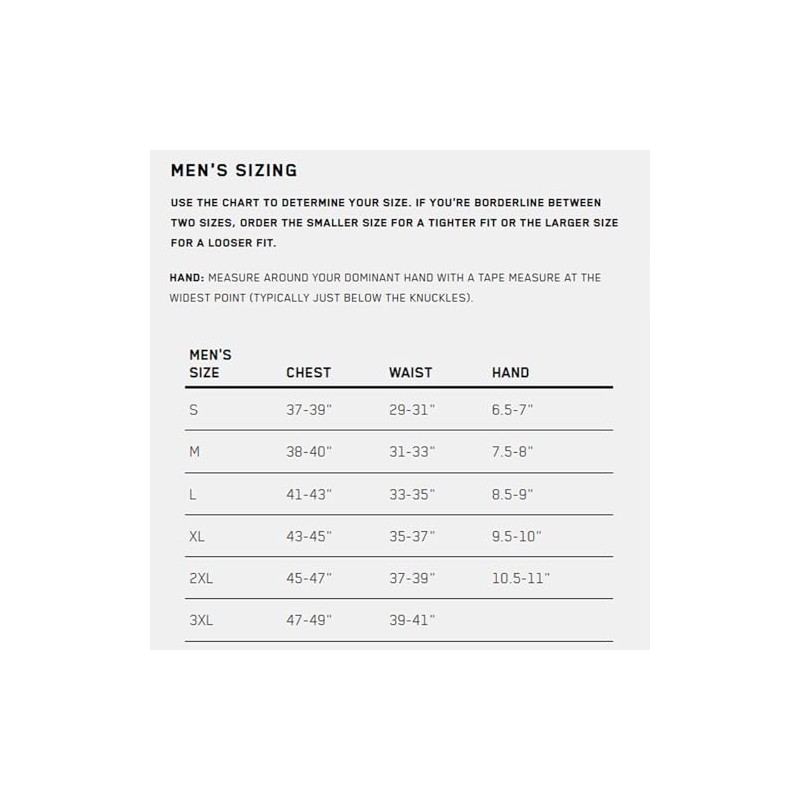 MEN'S SIZING

USE THE CHART TO DETERMINE YOUR SIZE. IF YOU'RE BORDERLINE BETWEEN TWO SIZES, ORDER THE SMALLER SIZE FOR A TIGHTER FIT OR THE LARGER SIZE FOR A LOOSER FIT.

HAND: MEASURE AROUND YOUR DOMINANT HAND WITH A TAPE MEASURE AT THE WIDEST POINT (TYPICALLY JUST BELOW THE KNUCKLES).

| MEN'S SIZE | CHEST | WAIST | HAND |
|---|---|---|---|
| S | 37-39" | 29-31" | 6.5-7" |
| M | 38-40" | 31-33" | 7.5-8" |
| L | 41-43" | 33-35" | 8.5-9" |
| XL | 43-45" | 35-37" | 9.5-10" |
| 2XL | 45-47" | 37-39" | 10.5-11" |
| 3XL | 47-49" | 39-41" | |